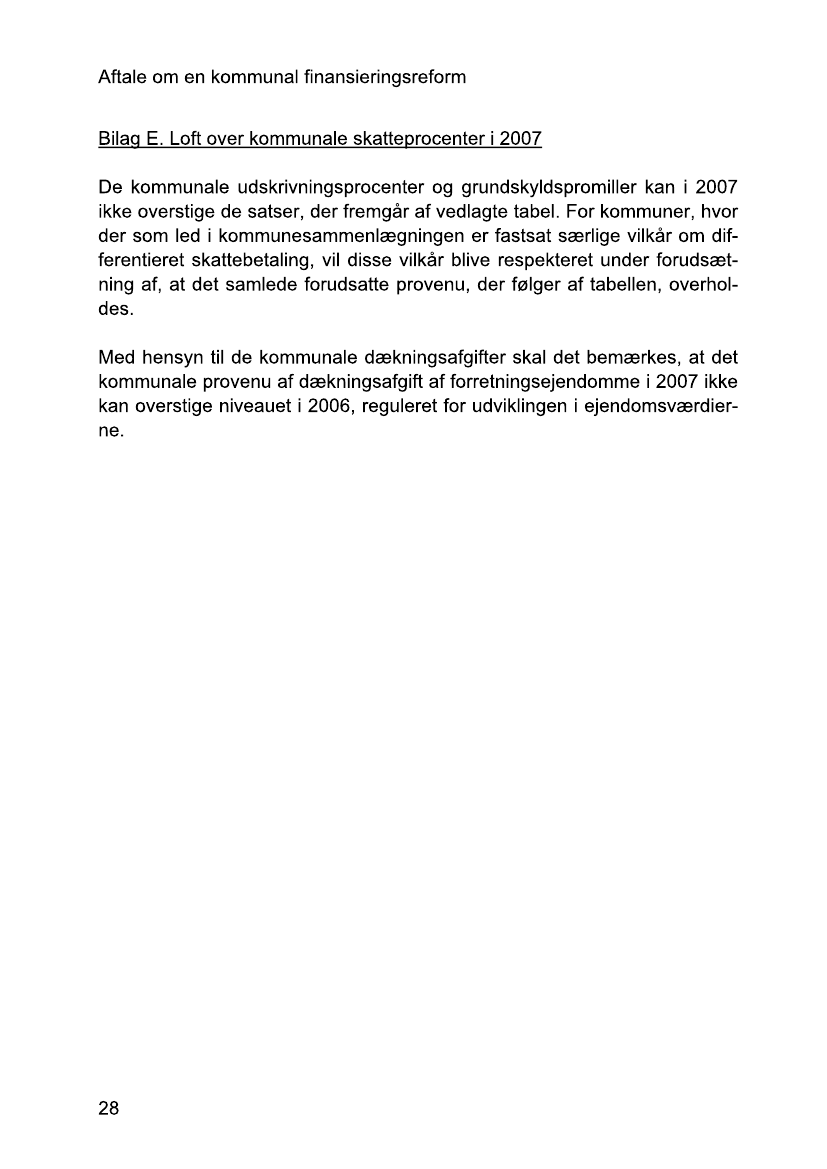 Aftale om en kommunal finansieringsreform

Bilag E. Loft over kommunale skatteprocenter i 2007

De kommunale udskrivningsprocenter og grundskyldspromiller kan i 2007 ikke overstige de satser, der fremgår af vedlagte tabel. For kommuner, hvor der som led i kommunesammenlægningen er fastsat særlige vilkår om differentieret skattebetaling, vil disse vilkår blive respekteret under forudsætning af, at det samlede forudsatte provenu, der følger af tabellen, overholdes.

Med hensyn til de kommunale dækningsafgifter skal det bemærkes, at det kommunale provenu af dækningsafgift af forretningsejendomme i 2007 ikke kan overstige niveauet i 2006, reguleret for udviklingen i ejendomsværdierne.

28